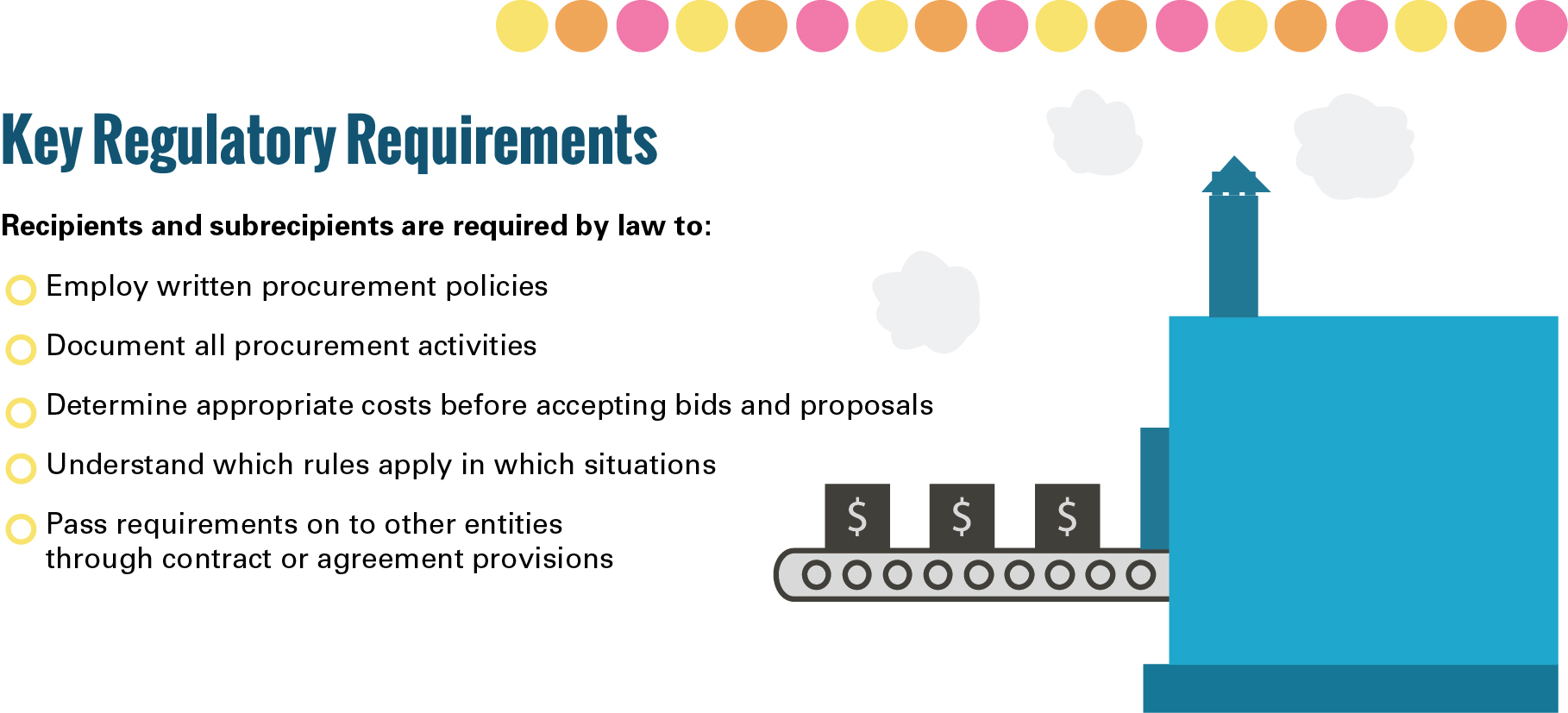 Key Regulatory Requirements

Recipients and subrecipients are required by law to:

Employ written procurement policies

Document all procurement activities

Determine appropriate costs before accepting bids and proposals

Understand which rules apply in which situations

Pass requirements on to other entities through contract or agreement provisions

$ $ $